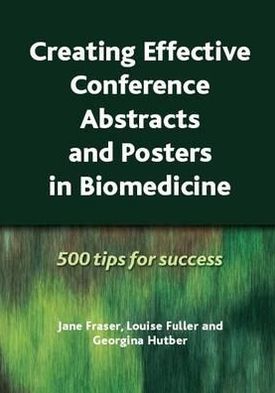 Creating Effective Conference Abstracts and Posters in Biomedicine

500 tips for success

Jane Fraser, Louise Fuller and Georgina Hutber